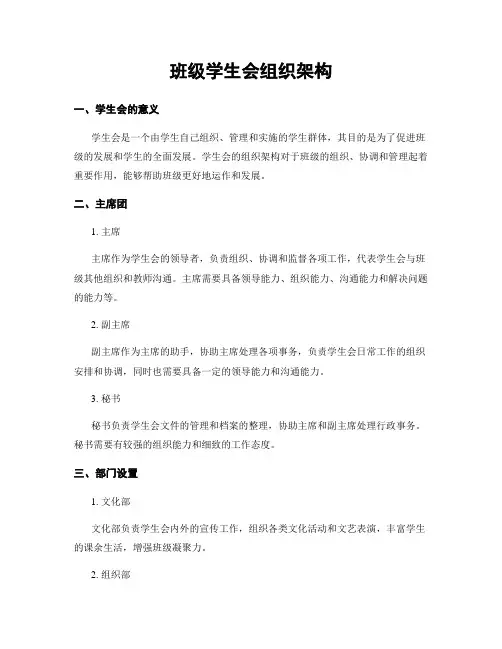 班级学生会组织架构

一、学生会的意义

学生会是一个由学生自己组织、管理和实施的学生群体，其目的是为了促进班级的发展和学生的全面发展。学生会的组织架构对于班级的组织、协调和管理起着重要作用，能够帮助班级更好地运作和发展。

二、主席团

1. 主席

主席作为学生会的领导者，负责组织、协调和监督各项工作，代表学生会与班级其他组织和教师沟通。主席需要具备领导能力、组织能力、沟通能力和解决问题的能力等。

2. 副主席

副主席作为主席的助手，协助主席处理各项事务，负责学生会日常工作的组织安排和协调，同时也需要具备一定的领导能力和沟通能力。

3. 秘书

秘书负责学生会文件的管理和档案的整理，协助主席和副主席处理行政事务。秘书需要有较强的组织能力和细致的工作态度。

三、部门设置

1. 文化部

文化部负责学生会内外的宣传工作，组织各类文化活动和文艺表演，丰富学生的课余生活，增强班级凝聚力。

2. 组织部